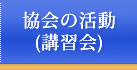 協会の活動
(講習会)